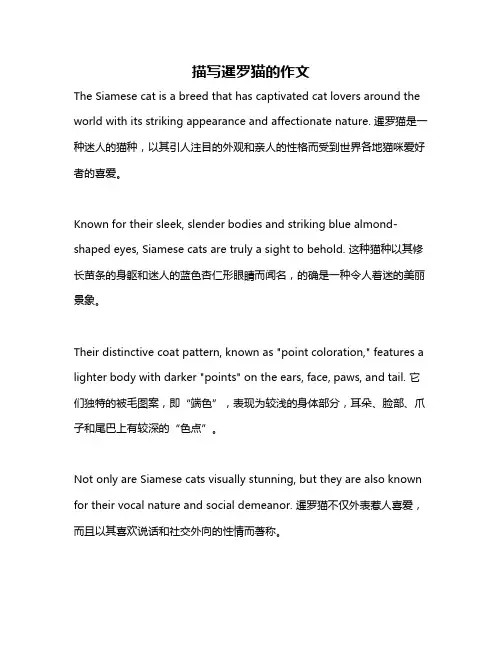 描写暹罗猫的作文

The Siamese cat is a breed that has captivated cat lovers around the world with its striking appearance and affectionate nature. 暹罗猫是一种迷人的猫种，以其引人注目的外观和亲人的性格而受到世界各地猫咪爱好者的喜爱。

Known for their sleek, slender bodies and striking blue almond-shaped eyes, Siamese cats are truly a sight to behold. 这种猫种以其修长苗条的身躯和迷人的蓝色杏仁形眼睛而闻名，的确是一种令人着迷的美丽景象。

Their distinctive coat pattern, known as "point coloration," features a lighter body with darker "points" on the ears, face, paws, and tail. 它们独特的被毛图案，即“端色”，表现为较浅的身体部分，耳朵、脸部、爪子和尾巴上有较深的“色点”。

Not only are Siamese cats visually stunning, but they are also known for their vocal nature and social demeanor. 暹罗猫不仅外表惹人喜爱，而且以其喜欢说话和社交外向的性情而著称。